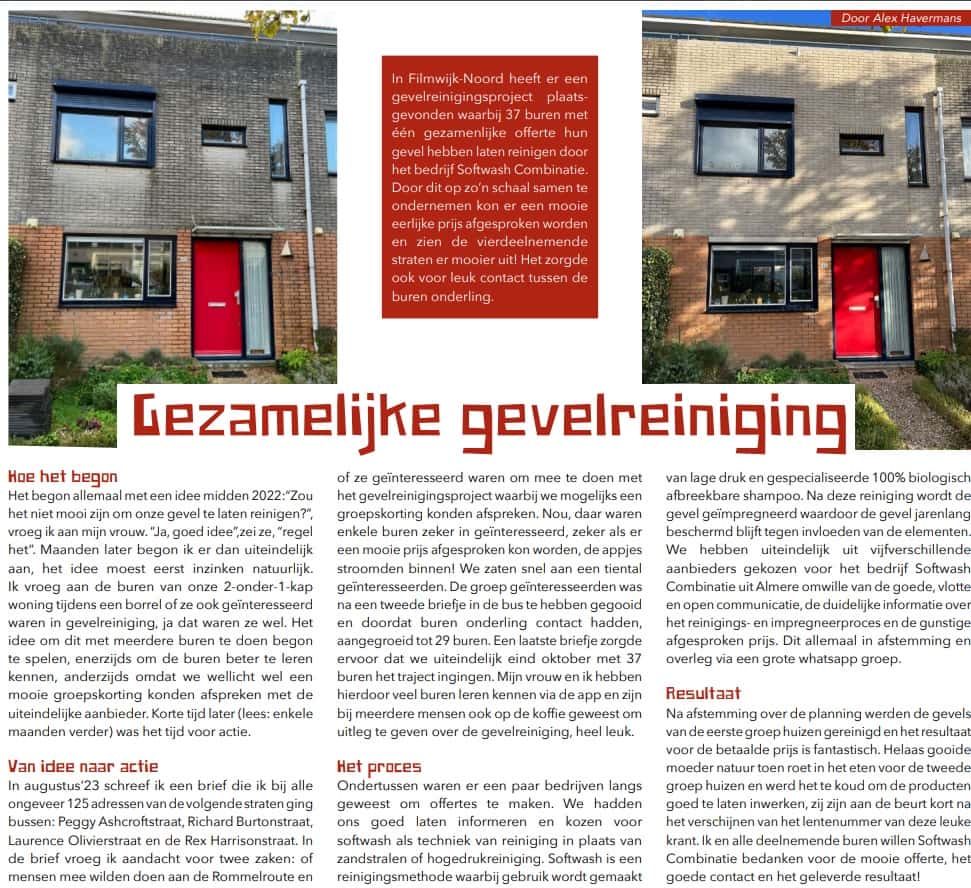 Door Alex Havermans

In Filmwijk-Noord heeft er een gevelreinigingsproject plaatsgevonden waarbij 37 buren met één gezamenlijke offerte hun gevel hebben laten reinigen door het bedrijf Softwash Combinatie. Door dit op zo'n schaal samen te ondernemen kon er een mooie eerlijke prijs afgesproken worden en zien de vierdeelnemende straten er mooier uit! Het zorgde ook voor leuk contact tussen de buren onderling.

Gezamelijke gevelreiniging

Hoe het begon
Het begon allemaal met een idee midden 2022:"Zou het niet mooi zijn om onze gevel te laten reinigen?", vroeg ik aan mijn vrouw. "Ja, goed idee",zei ze, "regel het". Maanden later begon ik er dan uiteindelijk aan, het idee moest eerst inzinken natuurlijk. Ik vroeg aan de buren van onze 2-onder-1-kap woning tijdens een borrel of ze ook geïnteresseerd waren in gevelreiniging, ja dat waren ze wel. Het idee om dit met meerdere buren te doen begon te spelen, enerzijds om de buren beter te leren kennen, anderzijds omdat we wellicht wel een mooie groepskorting konden afspreken met de uiteindelijke aanbieder. Korte tijd later (lees: enkele maanden verder) was het tijd voor actie.

Van idee naar actie
In augustus'23 schreef ik een brief die ik bij alle ongeveer 125 adressen van de volgende straten ging bussen: Peggy Ashcroftstraat, Richard Burtonstraat, Laurence Olivierstraat en de Rex Harrisonstraat. In de brief vroeg ik aandacht voor twee zaken: of mensen mee wilden doen aan de Rommelroute en of ze geïnteresseerd waren om mee te doen met het gevelreinigingsproject waarbij we mogelijks een groepskorting konden afspreken. Nou, daar waren enkele buren zeker in geïnteresseerd, zeker als er een mooie prijs afgesproken kon worden, de appjes stroomden binnen! We zaten snel aan een tiental geïnteresseerden. De groep geïnteresseerden was na een tweede briefje in de bus te hebben gegooid en doordat buren onderling contact hadden, aangegroeid tot 29 buren. Een laatste briefje zorgde ervoor dat we uiteindelijk eind oktober met 37 buren het traject ingingen. Mijn vrouw en ik hebben hierdoor veel buren leren kennen via de app en zijn bij meerdere mensen ook op de koffie geweest om uitleg te geven over de gevelreiniging, heel leuk.

Het proces
Ondertussen waren er een paar bedrijven langs geweest om offertes te maken. We hadden ons goed laten informeren en kozen voor softwash als techniek van reiniging in plaats van zandstralen of hogedrukreiniging. Softwash is een reinigingsmethode waarbij gebruik wordt gemaakt van lage druk en gespecialiseerde 100% biologisch afbreekbare shampoo. Na deze reiniging wordt de gevel geïmpregneerd waardoor de gevel jarenlang beschermd blijft tegen invloeden van de elementen. We hebben uiteindelijk uit vijfverschillende aanbieders gekozen voor het bedrijf Softwash Combinatie uit Almere omwille van de goede, vlotte en open communicatie, de duidelijke informatie over het reinigings- en impregneerproces en de gunstige afgesproken prijs. Dit allemaal in afstemming en overleg via een grote whatsapp groep.

Resultaat
Na afstemming over de planning werden de gevels van de eerste groep huizen gereinigd en het resultaat voor de betaalde prijs is fantastisch. Helaas gooide moeder natuur toen roet in het eten voor de tweede groep huizen en werd het te koud om de producten goed te laten inwerken, zij zijn aan de beurt kort na het verschijnen van het lentenummer van deze leuke krant. Ik en alle deelnemende buren willen Softwash Combinatie bedanken voor de mooie offerte, het goede contact en het geleverde resultaat!